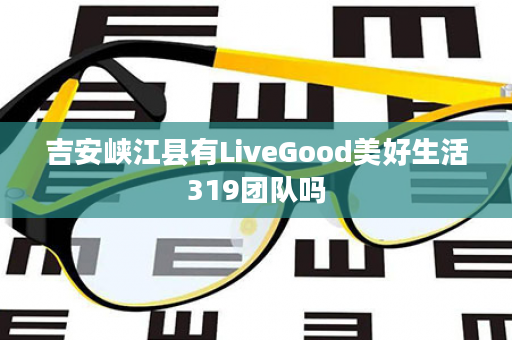 吉安峡江县有LiveGood美好生活319团队吗